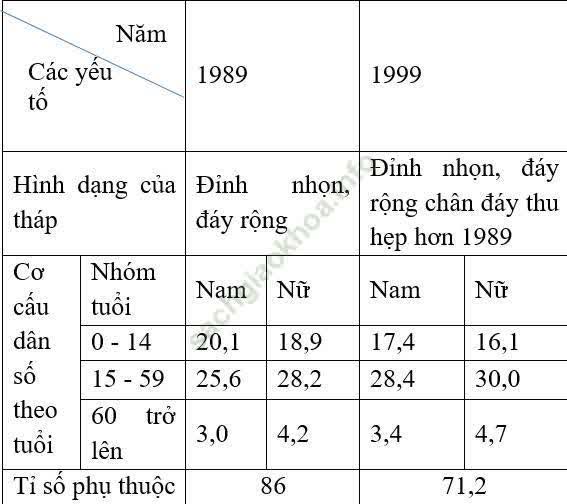 | Năm / Các yếu tố | | 1989 | | 1999 | |
|---|---|---|---|---|---|
| Hình dạng của tháp | | Đỉnh nhọn, đáy rộng | | Đỉnh nhọn, đáy rộng chân đáy thu hẹp hơn 1989 | |
| Cơ cấu dân số theo tuổi | Nhóm tuổi | Nam | Nữ | Nam | Nữ |
| | 0 - 14 | 20,1 | 18,9 | 17,4 | 16,1 |
| | 15 - 59 | 25,6 | 28,2 | 28,4 | 30,0 |
| | 60 trở lên | 3,0 | 4,2 | 3,4 | 4,7 |
| Tỉ số phụ thuộc | | 86 | | 71,2 | |

sachgiaokhoa.info